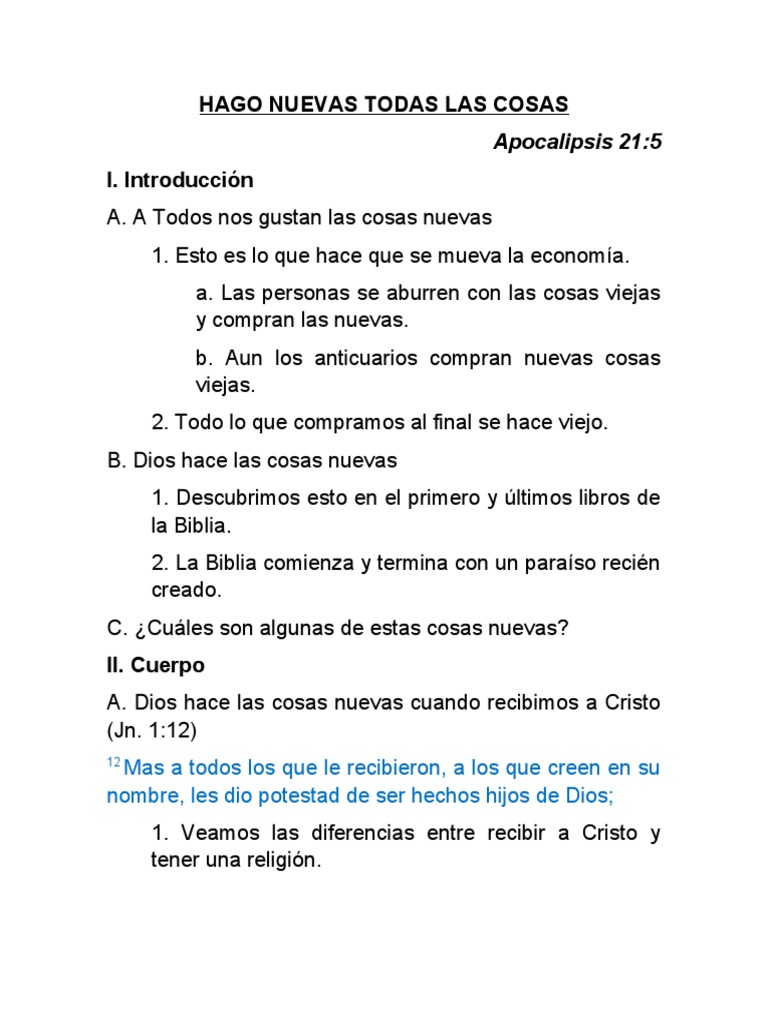 HAGO NUEVAS TODAS LAS COSAS

Apocalipsis 21:5

I. Introducción

A. A Todos nos gustan las cosas nuevas

1. Esto es lo que hace que se mueva la economía.

a. Las personas se aburren con las cosas viejas y compran las nuevas.

b. Aun los anticuarios compran nuevas cosas viejas.

2. Todo lo que compramos al final se hace viejo.

B. Dios hace las cosas nuevas

1. Descubrimos esto en el primero y últimos libros de la Biblia.

2. La Biblia comienza y termina con un paraíso recién creado.

C. ¿Cuáles son algunas de estas cosas nuevas?

II. Cuerpo

A. Dios hace las cosas nuevas cuando recibimos a Cristo (Jn. 1:12)

$^{12}$ Mas a todos los que le recibieron, a los que creen en su nombre, les dio potestad de ser hechos hijos de Dios;

1. Veamos las diferencias entre recibir a Cristo y tener una religión.